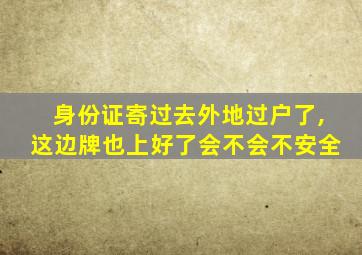 身份证寄过去外地过户了，这边牌也上好了会不会不安全